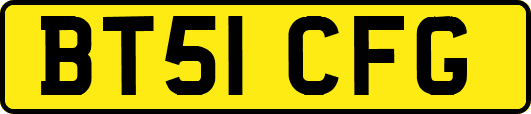 BT51 CFG